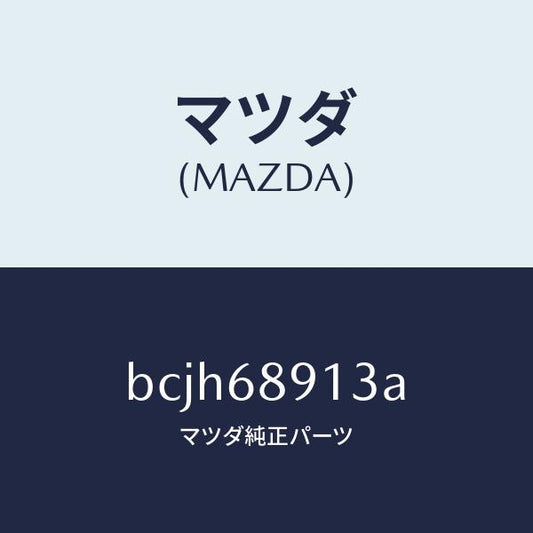 マツダ
(MAZDA)

bcjh68913a
マツダ純正パーツ